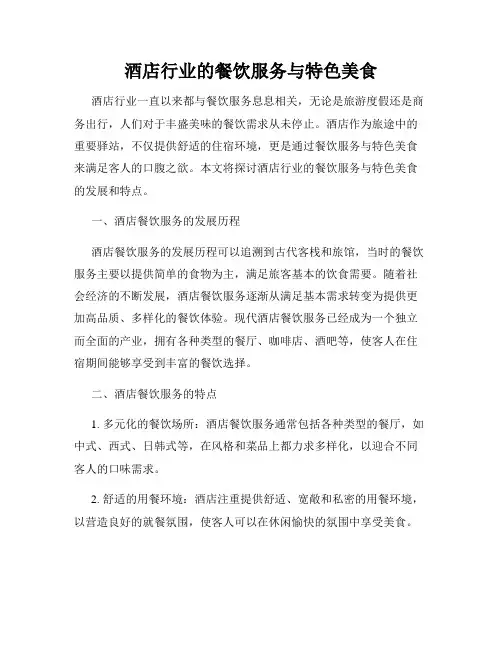 酒店行业的餐饮服务与特色美食

酒店行业一直以来都与餐饮服务息息相关，无论是旅游度假还是商务出行，人们对于丰盛美味的餐饮需求从未停止。酒店作为旅途中的重要驿站，不仅提供舒适的住宿环境，更是通过餐饮服务与特色美食来满足客人的口腹之欲。本文将探讨酒店行业的餐饮服务与特色美食的发展和特点。

一、酒店餐饮服务的发展历程

酒店餐饮服务的发展历程可以追溯到古代客栈和旅馆，当时的餐饮服务主要以提供简单的食物为主，满足旅客基本的饮食需要。随着社会经济的不断发展，酒店餐饮服务逐渐从满足基本需求转变为提供更加高品质、多样化的餐饮体验。现代酒店餐饮服务已经成为一个独立而全面的产业，拥有各种类型的餐厅、咖啡店、酒吧等，使客人在住宿期间能够享受到丰富的餐饮选择。

二、酒店餐饮服务的特点

1. 多元化的餐饮场所：酒店餐饮服务通常包括各种类型的餐厅，如中式、西式、日韩式等，在风格和菜品上都力求多样化，以迎合不同客人的口味需求。

2. 舒适的用餐环境：酒店注重提供舒适、宽敞和私密的用餐环境，以营造良好的就餐氛围，使客人可以在休闲愉快的氛围中享受美食。